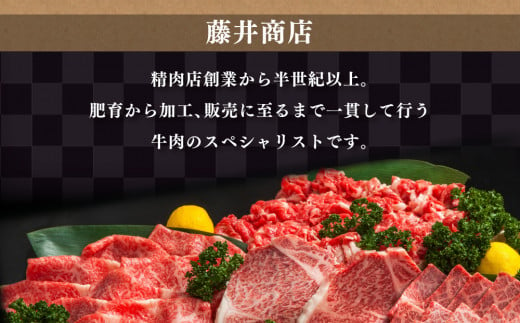 藤井商店

精肉店創業から半世紀以上。
肥育から加工、販売に至るまで一貫して行う
牛肉のスペシャリストです。